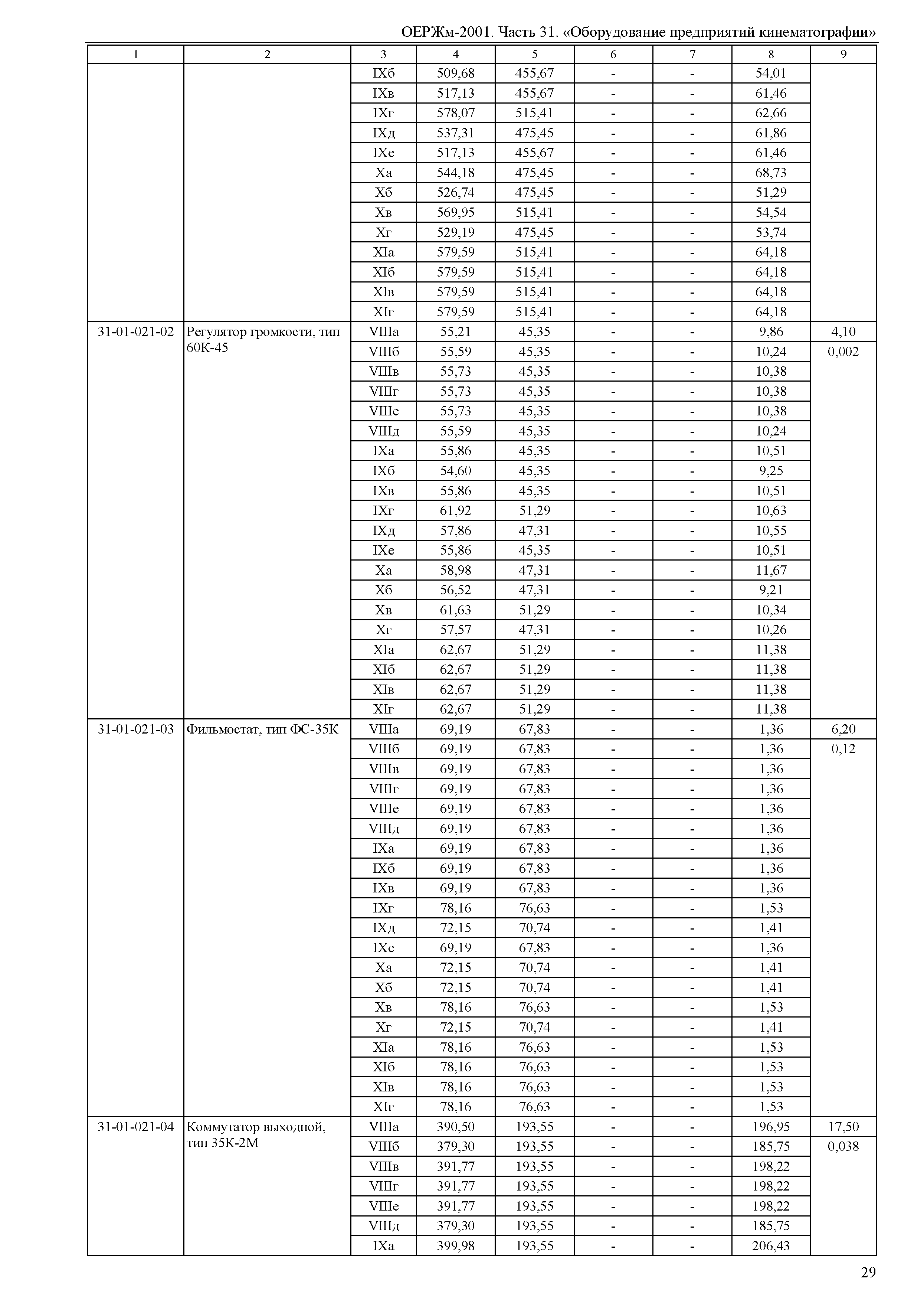 ОЕРЖм-2001. Часть 31. «Оборудование предприятий кинематографии»

| 1 | 2 | 3 | 4 | 5 | 6 | 7 | 8 | 9 |
|---|---|---|---|---|---|---|---|---|
| | | IXб | 509,68 | 455,67 | - | - | 54,01 | |
| | | IXв | 517,13 | 455,67 | - | - | 61,46 | |
| | | IXг | 578,07 | 515,41 | - | - | 62,66 | |
| | | IXд | 537,31 | 475,45 | - | - | 61,86 | |
| | | IXе | 517,13 | 455,67 | - | - | 61,46 | |
| | | Xа | 544,18 | 475,45 | - | - | 68,73 | |
| | | Xб | 526,74 | 475,45 | - | - | 51,29 | |
| | | Xв | 569,95 | 515,41 | - | - | 54,54 | |
| | | Xг | 529,19 | 475,45 | - | - | 53,74 | |
| | | XIа | 579,59 | 515,41 | - | - | 64,18 | |
| | | XIб | 579,59 | 515,41 | - | - | 64,18 | |
| | | XIв | 579,59 | 515,41 | - | - | 64,18 | |
| | | XIг | 579,59 | 515,41 | - | - | 64,18 | |
| 31-01-021-02 | Регулятор громкости, тип 60К-45 | VIIIа | 55,21 | 45,35 | - | - | 9,86 | 4,10 |
| | | VIIIб | 55,59 | 45,35 | - | - | 10,24 | 0,002 |
| | | VIIIв | 55,73 | 45,35 | - | - | 10,38 | |
| | | VIIIг | 55,73 | 45,35 | - | - | 10,38 | |
| | | VIIIе | 55,73 | 45,35 | - | - | 10,38 | |
| | | VIIIд | 55,59 | 45,35 | - | - | 10,24 | |
| | | IXа | 55,86 | 45,35 | - | - | 10,51 | |
| | | IXб | 54,60 | 45,35 | - | - | 9,25 | |
| | | IXв | 55,86 | 45,35 | - | - | 10,51 | |
| | | IXг | 61,92 | 51,29 | - | - | 10,63 | |
| | | IXд | 57,86 | 47,31 | - | - | 10,55 | |
| | | IXе | 55,86 | 45,35 | - | - | 10,51 | |
| | | Xа | 58,98 | 47,31 | - | - | 11,67 | |
| | | Xб | 56,52 | 47,31 | - | - | 9,21 | |
| | | Xв | 61,63 | 51,29 | - | - | 10,34 | |
| | | Xг | 57,57 | 47,31 | - | - | 10,26 | |
| | | XIа | 62,67 | 51,29 | - | - | 11,38 | |
| | | XIб | 62,67 | 51,29 | - | - | 11,38 | |
| | | XIв | 62,67 | 51,29 | - | - | 11,38 | |
| | | XIг | 62,67 | 51,29 | - | - | 11,38 | |
| 31-01-021-03 | Фильмостат, тип ФС-35К | VIIIа | 69,19 | 67,83 | - | - | 1,36 | 6,20 |
| | | VIIIб | 69,19 | 67,83 | - | - | 1,36 | 0,12 |
| | | VIIIв | 69,19 | 67,83 | - | - | 1,36 | |
| | | VIIIг | 69,19 | 67,83 | - | - | 1,36 | |
| | | VIIIе | 69,19 | 67,83 | - | - | 1,36 | |
| | | VIIIд | 69,19 | 67,83 | - | - | 1,36 | |
| | | IXа | 69,19 | 67,83 | - | - | 1,36 | |
| | | IXб | 69,19 | 67,83 | - | - | 1,36 | |
| | | IXв | 69,19 | 67,83 | - | - | 1,36 | |
| | | IXг | 78,16 | 76,63 | - | - | 1,53 | |
| | | IXд | 72,15 | 70,74 | - | - | 1,41 | |
| | | IXе | 69,19 | 67,83 | - | - | 1,36 | |
| | | Xа | 72,15 | 70,74 | - | - | 1,41 | |
| | | Xб | 72,15 | 70,74 | - | - | 1,41 | |
| | | Xв | 78,16 | 76,63 | - | - | 1,53 | |
| | | Xг | 72,15 | 70,74 | - | - | 1,41 | |
| | | XIа | 78,16 | 76,63 | - | - | 1,53 | |
| | | XIб | 78,16 | 76,63 | - | - | 1,53 | |
| | | XIв | 78,16 | 76,63 | - | - | 1,53 | |
| | | XIг | 78,16 | 76,63 | - | - | 1,53 | |
| 31-01-021-04 | Коммутатор выходной, тип 35К-2М | VIIIа | 390,50 | 193,55 | - | - | 196,95 | 17,50 |
| | | VIIIб | 379,30 | 193,55 | - | - | 185,75 | 0,038 |
| | | VIIIв | 391,77 | 193,55 | - | - | 198,22 | |
| | | VIIIг | 391,77 | 193,55 | - | - | 198,22 | |
| | | VIIIе | 391,77 | 193,55 | - | - | 198,22 | |
| | | VIIIд | 379,30 | 193,55 | - | - | 185,75 | |
| | | IXа | 399,98 | 193,55 | - | - | 206,43 | |

29